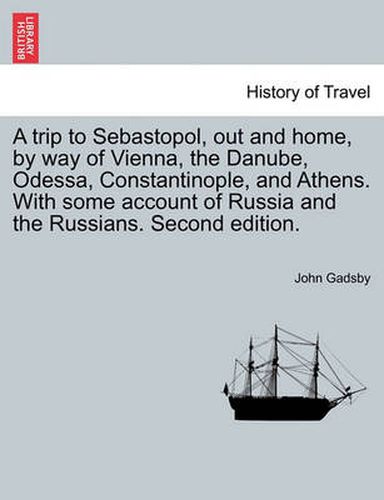 BRITISH LIBRARY

History of Travel

A trip to Sebastopol, out and home, by way of Vienna, the Danube, Odessa, Constantinople, and Athens. With some account of Russia and the Russians. Second edition.

John Gadsby